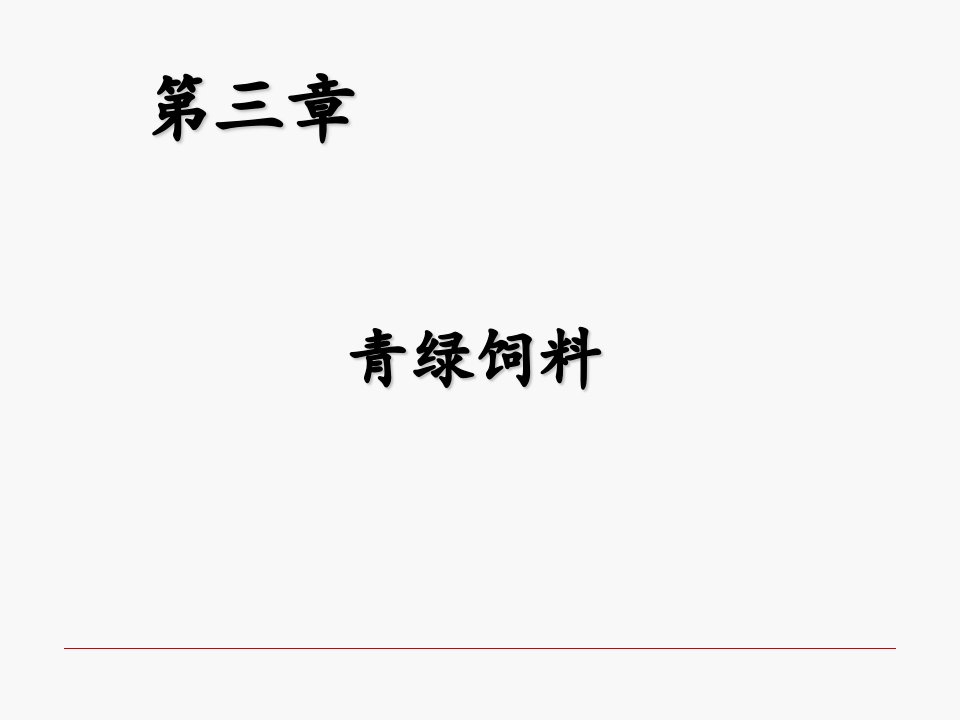 第三章

青绿饲料